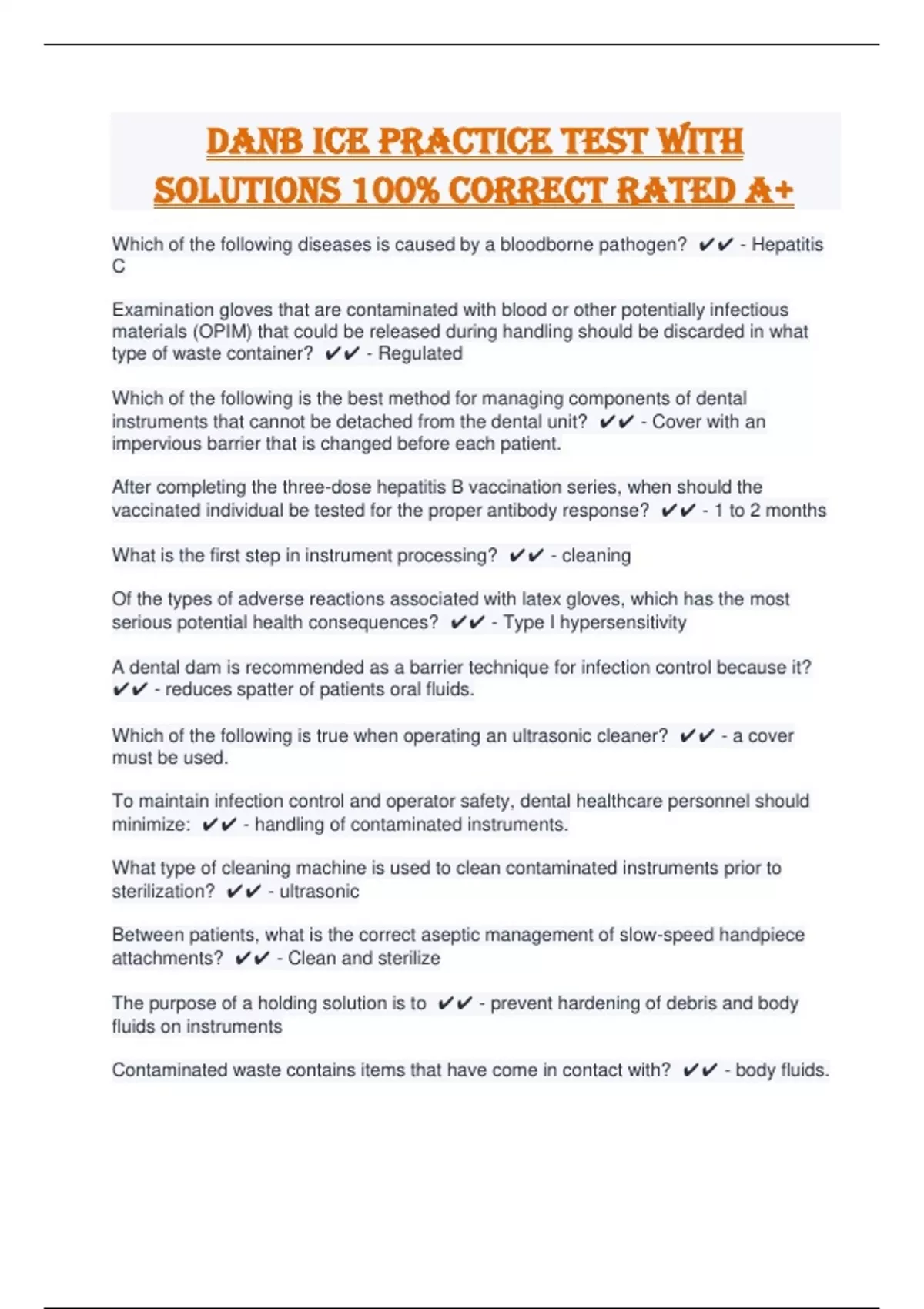 DANB ICE PRACTICE TEST WITH SOLUTIONS 100% CORRECT RATED A+

Which of the following diseases is caused by a bloodborne pathogen? ✔✔ - Hepatitis C

Examination gloves that are contaminated with blood or other potentially infectious materials (OPIM) that could be released during handling should be discarded in what type of waste container? ✔✔ - Regulated

Which of the following is the best method for managing components of dental instruments that cannot be detached from the dental unit? ✔✔ - Cover with an impervious barrier that is changed before each patient.

After completing the three-dose hepatitis B vaccination series, when should the vaccinated individual be tested for the proper antibody response? ✔✔ - 1 to 2 months

What is the first step in instrument processing? ✔✔ - cleaning

Of the types of adverse reactions associated with latex gloves, which has the most serious potential health consequences? ✔✔ - Type I hypersensitivity

A dental dam is recommended as a barrier technique for infection control because it? ✔✔ - reduces spatter of patients oral fluids.

Which of the following is true when operating an ultrasonic cleaner? ✔✔ - a cover must be used.

To maintain infection control and operator safety, dental healthcare personnel should minimize: ✔✔ - handling of contaminated instruments.

What type of cleaning machine is used to clean contaminated instruments prior to sterilization? ✔✔ - ultrasonic

Between patients, what is the correct aseptic management of slow-speed handpiece attachments? ✔✔ - Clean and sterilize

The purpose of a holding solution is to ✔✔ - prevent hardening of debris and body fluids on instruments

Contaminated waste contains items that have come in contact with? ✔✔ - body fluids.